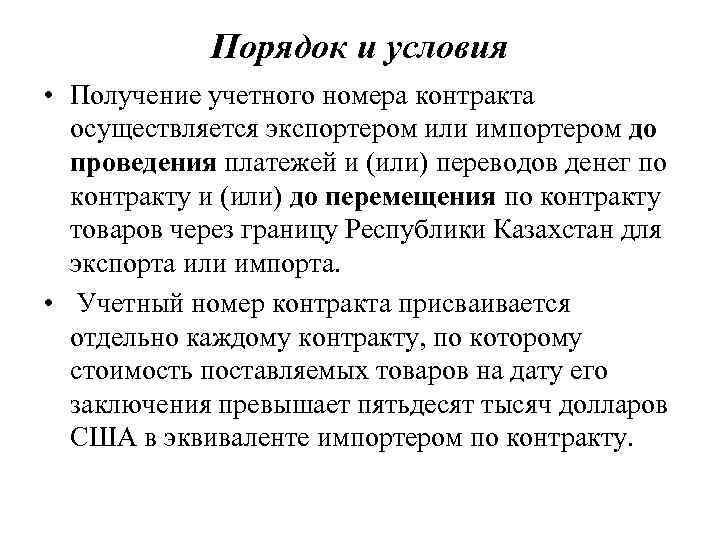 Порядок и условия

• Получение учетного номера контракта осуществляется экспортером или импортером до проведения платежей и (или) переводов денег по контракту и (или) до перемещения по контракту товаров через границу Республики Казахстан для экспорта или импорта.

• Учетный номер контракта присваивается отдельно каждому контракту, по которому стоимость поставляемых товаров на дату его заключения превышает пятьдесят тысяч долларов США в эквиваленте импортером по контракту.